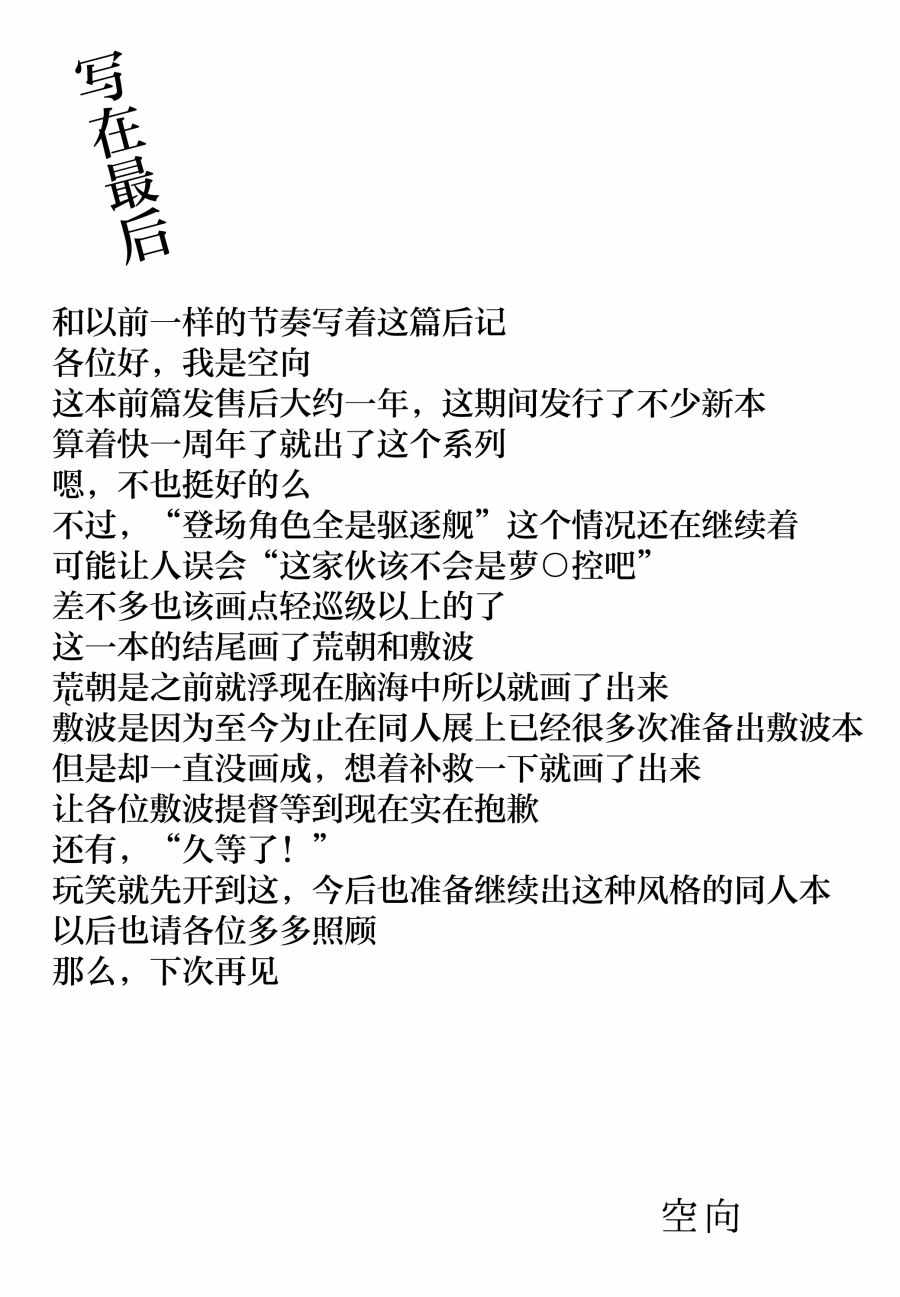 写在最后

和以前一样的节奏写着这篇后记
各位好，我是空向
这本前篇发售后大约一年，这期间发行了不少新本
算着快一周年了就出了这个系列
嗯，不也挺好的么
不过，“登场角色全是驱逐舰”这个情况还在继续着
可能让人误会“这家伙该不会是萝○控吧”
差不多也该画点轻巡级以上的了
这一本的结尾画了荒朝和敷波
荒朝是之前就浮现在脑海中所以就画了出来
敷波是因为至今为止在同人展上已经很多次准备出敷波本
但是却一直没画成，想着补救一下就画了出来
让各位敷波提督等到现在实在抱歉
还有，“久等了！”
玩笑就先开到这，今后也准备继续出这种风格的同人本
以后也请各位多多照顾
那么，下次再见

空向